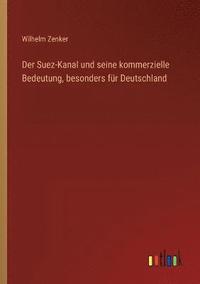 Wilhelm Zenker

Der Suez-Kanal und seine kommerzielle Bedeutung, besonders für Deutschland

outlook